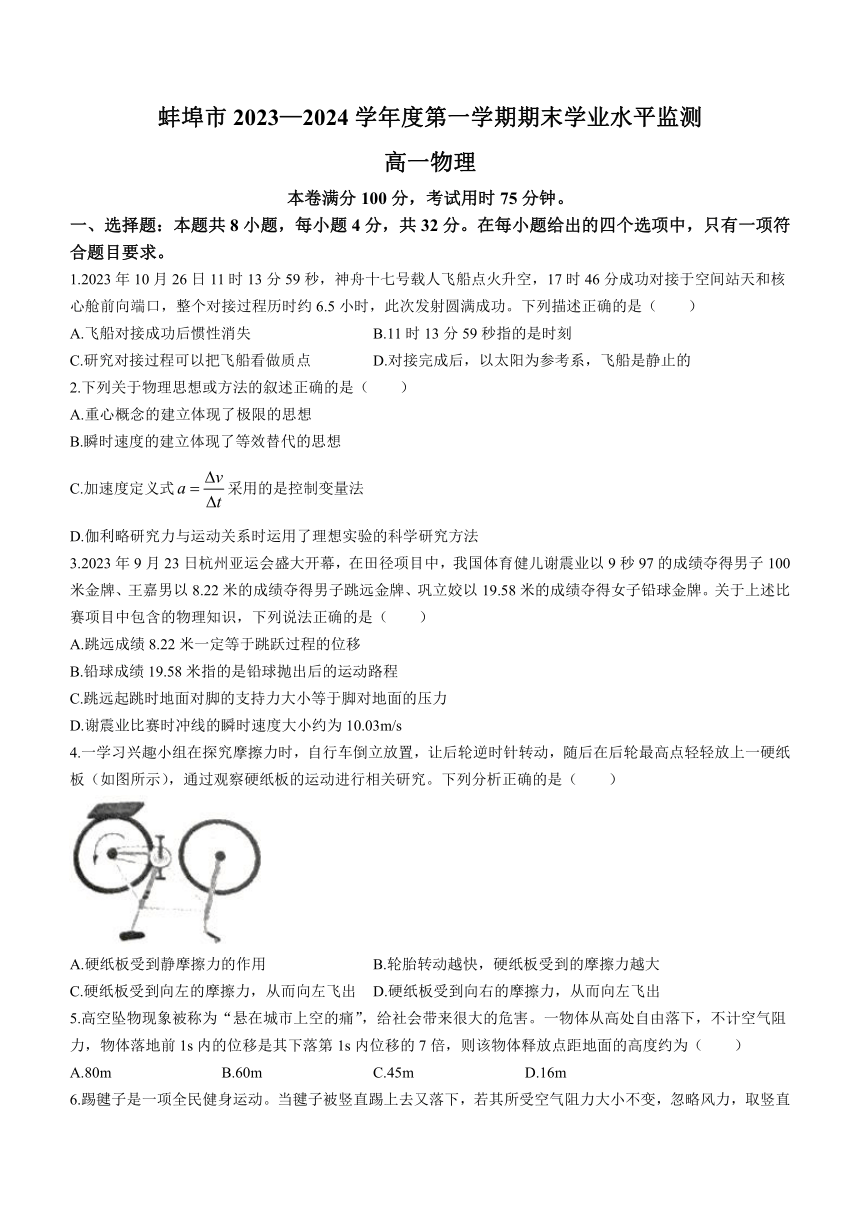 蚌埠市 2023—2024 学年度第一学期期末学业水平监测

高一物理

本卷满分 100 分，考试用时 75 分钟。

一、选择题：本题共 8 小题，每小题 4 分，共 32 分。在每小题给出的四个选项中，只有一项符合题目要求。

1.2023 年 10 月 26 日 11 时 13 分 59 秒，神舟十七号载人飞船点火升空，17 时 46 分成功对接于空间站天和核心舱前向端口，整个对接过程历时约 6.5 小时，此次发射圆满成功。下列描述正确的是（　　）

A.飞船对接成功后惯性消失

B.11 时 13 分 59 秒指的是时刻

C.研究对接过程可以把飞船看做质点

D.对接完成后，以太阳为参考系，飞船是静止的

2.下列关于物理思想或方法的叙述正确的是（　　）

A.重心概念的建立体现了极限的思想

B.瞬时速度的建立体现了等效替代的思想

C.加速度定义式 $a=\frac{\Delta v}{\Delta t}$ 采用的是控制变量法

D.伽利略研究力与运动关系时运用了理想实验的科学研究方法

3.2023 年 9 月 23 日杭州亚运会盛大开幕，在田径项目中，我国体育健儿谢震业以 9 秒 97 的成绩夺得男子 100 米金牌、王嘉男以 8.22 米的成绩夺得男子跳远金牌、巩立姣以 19.58 米的成绩夺得女子铅球金牌。关于上述比赛项目中包含的物理知识，下列说法正确的是（　　）

A.跳远成绩 8.22 米一定等于跳跃过程的位移

B.铅球成绩 19.58 米指的是铅球抛出后的运动路程

C.跳远起跳时地面对脚的支持力大小等于脚对地面的压力

D.谢震业比赛时冲线的瞬时速度大小约为 10.03m/s

4.一学习兴趣小组在探究摩擦力时，自行车倒立放置，让后轮逆时针转动，随后在后轮最高点轻轻放上一硬纸板（如图所示），通过观察硬纸板的运动进行相关研究。下列分析正确的是（　　）

A.硬纸板受到静摩擦力的作用

B.轮胎转动越快，硬纸板受到的摩擦力越大

C.硬纸板受到向左的摩擦力，从而向左飞出

D.硬纸板受到向右的摩擦力，从而向左飞出

5.高空坠物现象被称为“悬在城市上空的痛”，给社会带来很大的危害。一物体从高处自由落下，不计空气阻力，物体落地前 1s 内的位移是其下落第 1s 内位移的 7 倍，则该物体释放点距地面的高度约为（　　）

A.80m　　B.60m　　C.45m　　D.16m

6.踢毽子是一项全民健身运动。当毽子被竖直踢上去又落下，若其所受空气阻力大小不变，忽略风力，取竖直